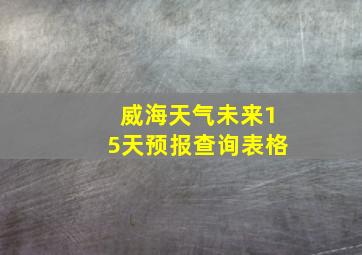 威海天气未来15天预报查询表格